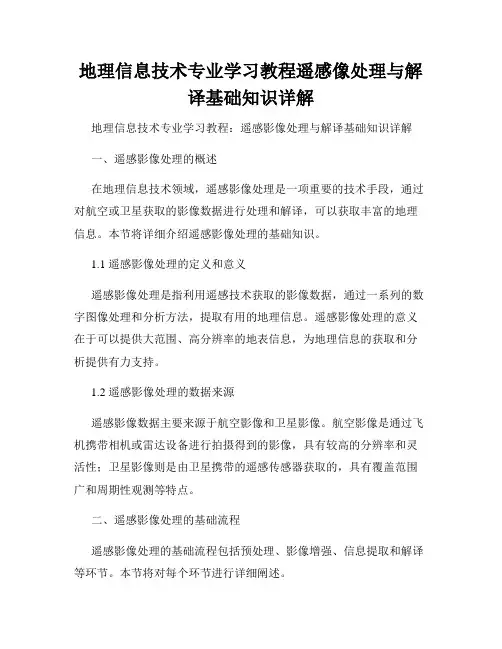 地理信息技术专业学习教程遥感像处理与解译基础知识详解

地理信息技术专业学习教程：遥感影像处理与解译基础知识详解

一、遥感影像处理的概述

在地理信息技术领域，遥感影像处理是一项重要的技术手段，通过对航空或卫星获取的影像数据进行处理和解译，可以获取丰富的地理信息。本节将详细介绍遥感影像处理的基础知识。

1.1 遥感影像处理的定义和意义

遥感影像处理是指利用遥感技术获取的影像数据，通过一系列的数字图像处理和分析方法，提取有用的地理信息。遥感影像处理的意义在于可以提供大范围、高分辨率的地表信息，为地理信息的获取和分析提供有力支持。

1.2 遥感影像处理的数据来源

遥感影像数据主要来源于航空影像和卫星影像。航空影像是通过飞机携带相机或雷达设备进行拍摄得到的影像，具有较高的分辨率和灵活性；卫星影像则是由卫星携带的遥感传感器获取的，具有覆盖范围广和周期性观测等特点。

二、遥感影像处理的基础流程

遥感影像处理的基础流程包括预处理、影像增强、信息提取和解译等环节。本节将对每个环节进行详细阐述。